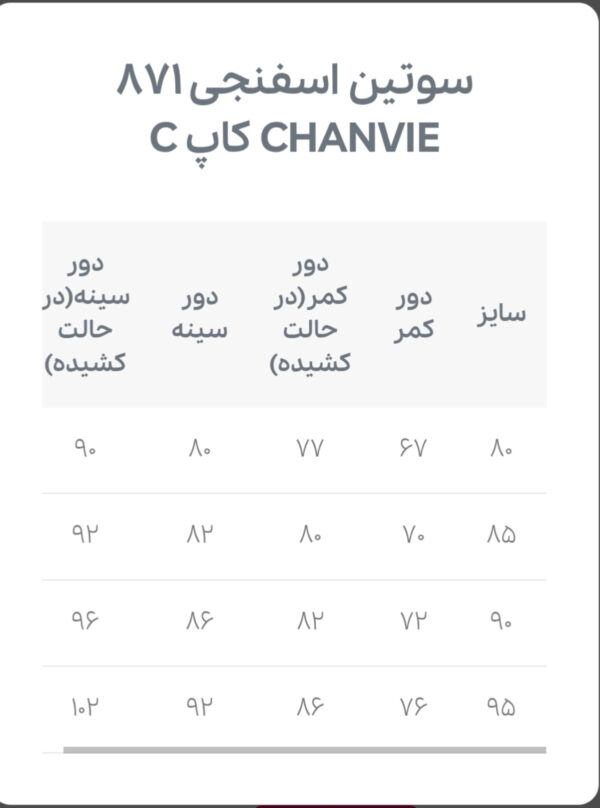 سوتین اسفنجی ۸۷۱ CHANVIE کاپ C

| سایز | دور کمر | دور کمر(در حالت کشیده) | دور سینه | دور سینه(در حالت کشیده) |
|---|---|---|---|---|
| ۸۰ | ۶۷ | ۷۷ | ۸۰ | ۹۰ |
| ۸۵ | ۷۰ | ۸۰ | ۸۲ | ۹۲ |
| ۹۰ | ۷۲ | ۸۲ | ۸۶ | ۹۶ |
| ۹۵ | ۷۶ | ۸۶ | ۹۲ | ۱۰۲ |